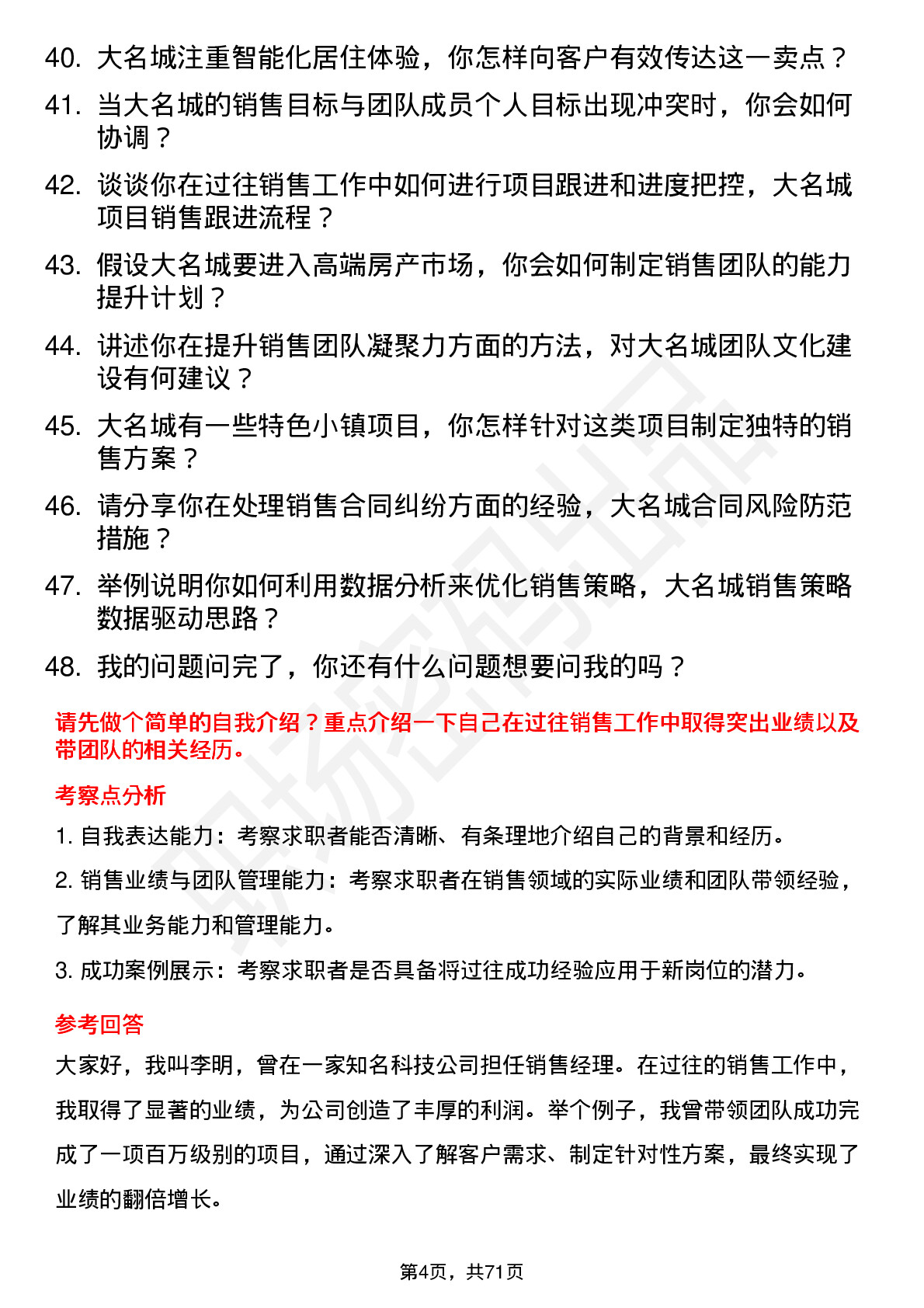 40. 大名城注重智能化居住体验，你怎样向客户有效传达这一卖点？

41. 当大名城的销售目标与团队成员个人目标出现冲突时，你会如何协调？

42. 谈谈你在过往销售工作中如何进行项目跟进和进度把控，大名城项目销售跟进流程？

43. 假设大名城要进入高端房产市场，你会如何制定销售团队的能力提升计划？

44. 讲述你在提升销售团队凝聚力方面的方法，对大名城团队文化建设有何建议？

45. 大名城有一些特色小镇项目，你怎样针对这类项目制定独特的销售方案？

46. 请分享你在处理销售合同纠纷方面的经验，大名城合同风险防范措施？

47. 举例说明你如何利用数据分析来优化销售策略，大名城销售策略数据驱动思路？

48. 我的问题问完了，你还有什么问题想要问我的吗？

请先做个简单的自我介绍？重点介绍一下自己在过往销售工作中取得突出业绩以及带团队的相关经历。

考察点分析

1. 自我表达能力：考察求职者能否清晰、有条理地介绍自己的背景和经历。

2. 销售业绩与团队管理能力：考察求职者在销售领域的实际业绩和团队带领经验，了解其业务能力和管理能力。

3. 成功案例展示：考察求职者是否具备将过往成功经验应用于新岗位的潜力。

参考回答

大家好，我叫李明，曾在一家知名科技公司担任销售经理。在过往的销售工作中，我取得了显著的业绩，为公司创造了丰厚的利润。举个例子，我曾带领团队成功完成了一项百万级别的项目，通过深入了解客户需求、制定针对性方案，最终实现了业绩的翻倍增长。

第4页，共71页